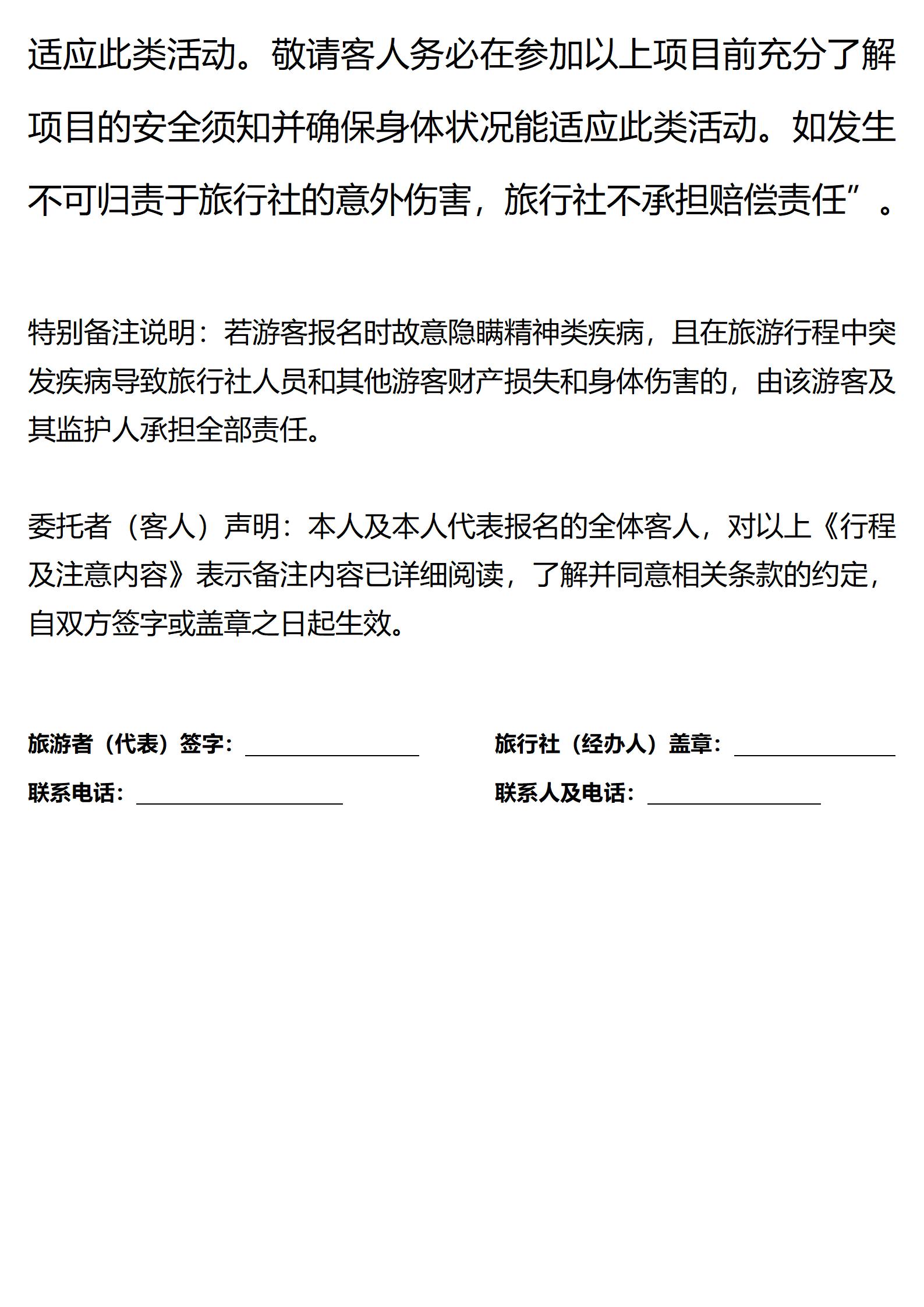 适应此类活动。敬请客人务必在参加以上项目前充分了解项目的安全须知并确保身体状况能适应此类活动。如发生不可归责于旅行社的意外伤害，旅行社不承担赔偿责任”。

特别备注说明：若游客报名时故意隐瞒精神类疾病，且在旅游行程中突发疾病导致旅行社人员和其他游客财产损失和身体伤害的，由该游客及其监护人承担全部责任。

委托者（客人）声明：本人及本人代表报名的全体客人，对以上《行程及注意内容》表示备注内容已详细阅读，了解并同意相关条款的约定，自双方签字或盖章之日起生效。

旅游者（代表）签字：

联系电话：

旅行社（经办人）盖章：

联系人及电话：